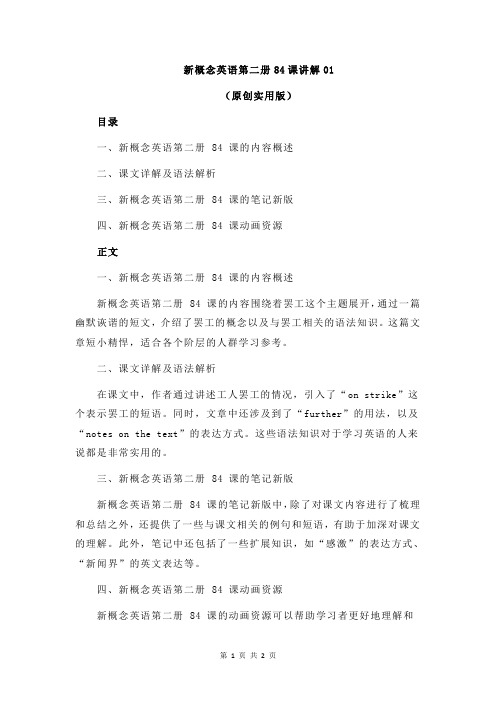 新概念英语第二册 84 课讲解 01

（原创实用版）

目录

一、新概念英语第二册 84 课的内容概述

二、课文详解及语法解析

三、新概念英语第二册 84 课的笔记新版

四、新概念英语第二册 84 课动画资源

正文

一、新概念英语第二册 84 课的内容概述

新概念英语第二册 84 课的内容围绕着罢工这个主题展开，通过一篇幽默诙谐的短文，介绍了罢工的概念以及与罢工相关的语法知识。这篇文章短小精悍，适合各个阶层的人群学习参考。

二、课文详解及语法解析

在课文中，作者通过讲述工人罢工的情况，引入了“on strike”这个表示罢工的短语。同时，文章中还涉及到了“further”的用法，以及“notes on the text”的表达方式。这些语法知识对于学习英语的人来说都是非常实用的。

三、新概念英语第二册 84 课的笔记新版

新概念英语第二册 84 课的笔记新版中，除了对课文内容进行了梳理和总结之外，还提供了一些与课文相关的例句和短语，有助于加深对课文的理解。此外，笔记中还包括了一些扩展知识，如“感激”的表达方式、“新闻界”的英文表达等。

四、新概念英语第二册 84 课动画资源

新概念英语第二册 84 课的动画资源可以帮助学习者更好地理解和

第 1 页 共 2 页